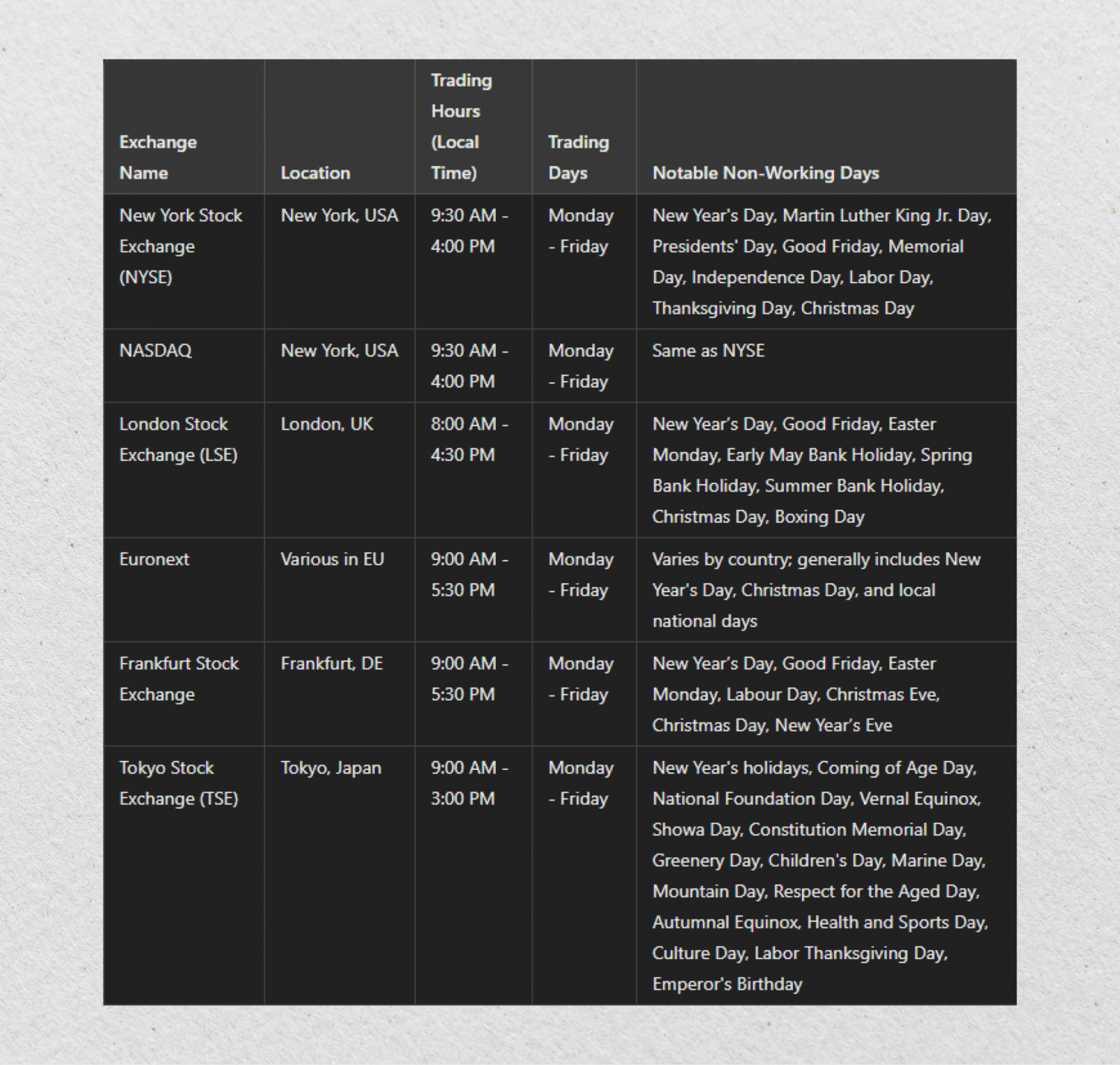 | Exchange Name | Location | Trading Hours (Local Time) | Trading Days | Notable Non-Working Days |
|---|---|---|---|---|
| New York Stock Exchange (NYSE) | New York, USA | 9:30 AM - 4:00 PM | Monday - Friday | New Year's Day, Martin Luther King Jr. Day, Presidents' Day, Good Friday, Memorial Day, Independence Day, Labor Day, Thanksgiving Day, Christmas Day |
| NASDAQ | New York, USA | 9:30 AM - 4:00 PM | Monday - Friday | Same as NYSE |
| London Stock Exchange (LSE) | London, UK | 8:00 AM - 4:30 PM | Monday - Friday | New Year's Day, Good Friday, Easter Monday, Early May Bank Holiday, Spring Bank Holiday, Summer Bank Holiday, Christmas Day, Boxing Day |
| Euronext | Various in EU | 9:00 AM - 5:30 PM | Monday - Friday | Varies by country; generally includes New Year's Day, Christmas Day, and local national days |
| Frankfurt Stock Exchange | Frankfurt, DE | 9:00 AM - 5:30 PM | Monday - Friday | New Year's Day, Good Friday, Easter Monday, Labour Day, Christmas Eve, Christmas Day, New Year's Eve |
| Tokyo Stock Exchange (TSE) | Tokyo, Japan | 9:00 AM - 3:00 PM | Monday - Friday | New Year's holidays, Coming of Age Day, National Foundation Day, Vernal Equinox, Showa Day, Constitution Memorial Day, Greenery Day, Children's Day, Marine Day, Mountain Day, Respect for the Aged Day, Autumnal Equinox, Health and Sports Day, Culture Day, Labor Thanksgiving Day, Emperor's Birthday |